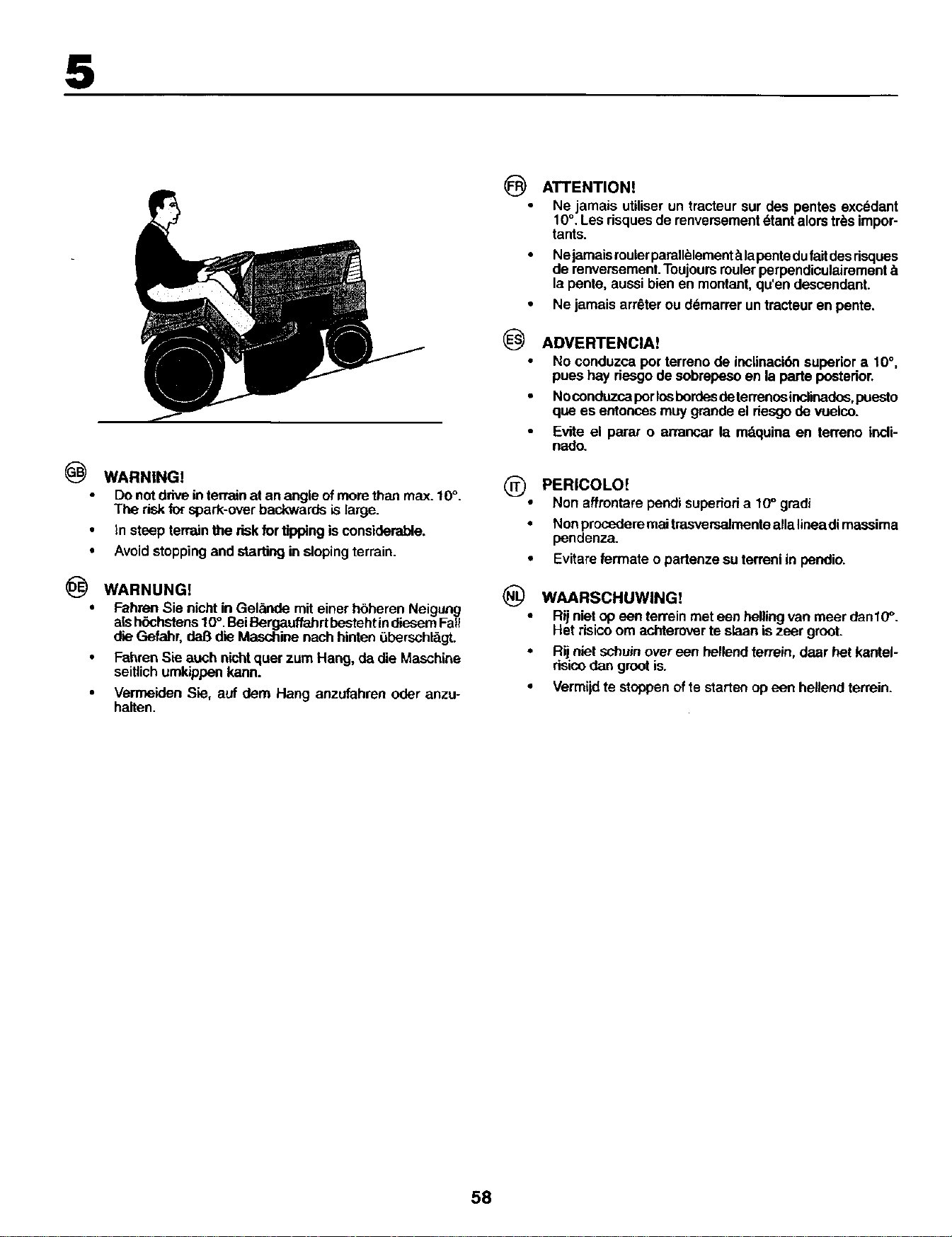 5

GB WARNING!

• Do not drive in terrain at an angle of more than max. 10°. The risk for spark-over backwards is large.

• In steep terrain the risk for tipping is considerable.

• Avoid stopping and starting in sloping terrain.

DE WARNUNG!

• Fahren Sie nicht in Gelände mit einer höheren Neigung als höchstens 10°. Bei Bergauffahrt besteht in diesem Fall die Gefahr, daß die Maschine nach hinten überschlägt.

• Fahren Sie auch nicht quer zum Hang, da die Maschine seitlich umkippen kann.

• Vermeiden Sie, auf dem Hang anzufahren oder anzuhalten.

FR ATTENTION!

• Ne jamais utiliser un tracteur sur des pentes excédant 10°. Les risques de renversement étant alors très importants.

• Ne jamais rouler parallèlement à la pente du fait des risques de renversement. Toujours rouler perpendiculairement à la pente, aussi bien en montant, qu'en descendant.

• Ne jamais arrêter ou démarrer un tracteur en pente.

ES ADVERTENCIA!

• No conduzca por terreno de inclinación superior a 10°, pues hay riesgo de sobrepeso en la parte posterior.

• No conduzca por los bordes de terrenos inclinados, puesto que es entonces muy grande el riesgo de vuelco.

• Evite el parar o arrancar la máquina en terreno inclinado.

IT PERICOLO!

• Non affrontare pendi superiori a 10° gradi

• Non procedere mai trasversalmente alla linea di massima pendenza.

• Evitare fermate o partenze su terreni in pendio.

NL WAARSCHUWING!

• Rij niet op een terrein met een helling van meer dan10°. Het risico om achterover te slaan is zeer groot.

• Rij niet schuin over een hellend terrein, daar het kantelrisico dan groot is.

• Vermijd te stoppen of te starten op een hellend terrein.

58